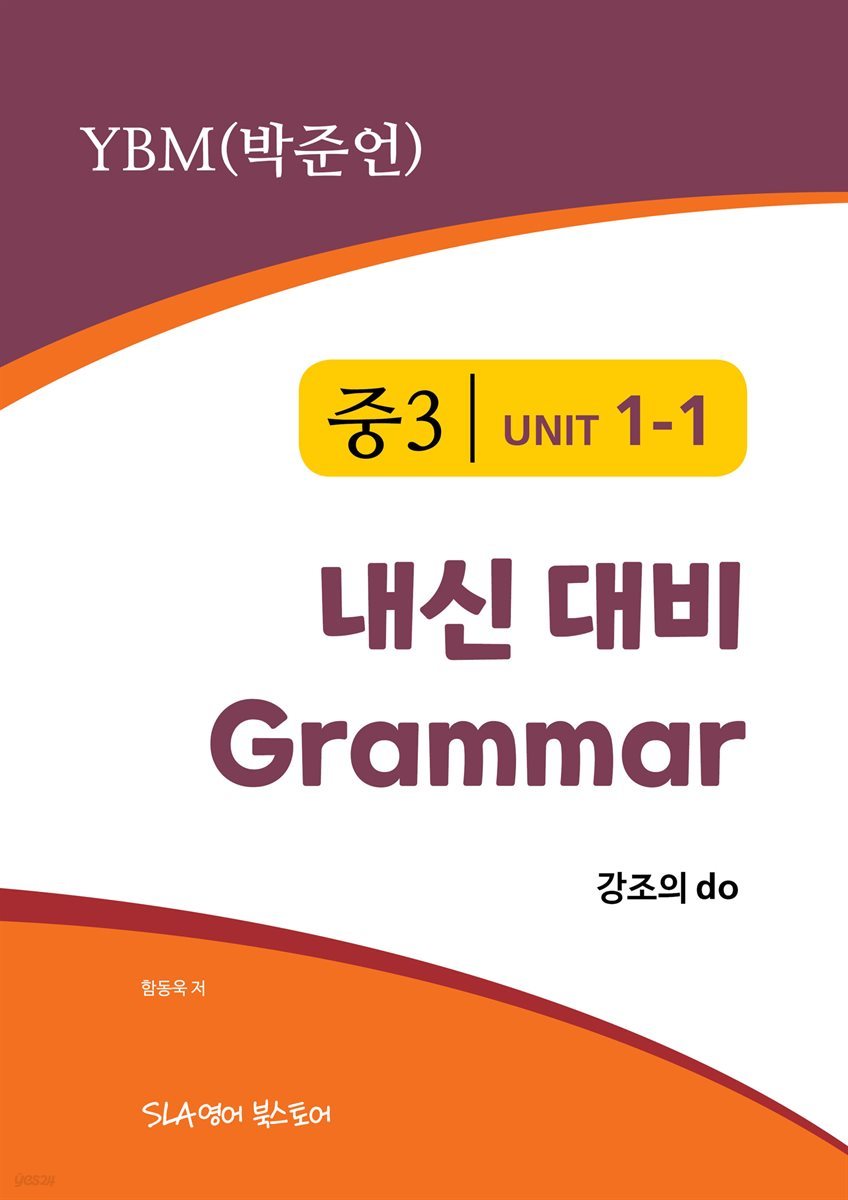 YBM(박준언)

중3 | UNIT 1-1

내신 대비
Grammar

강조의 do

함동욱 저

SLA영어 북스토어

yes24